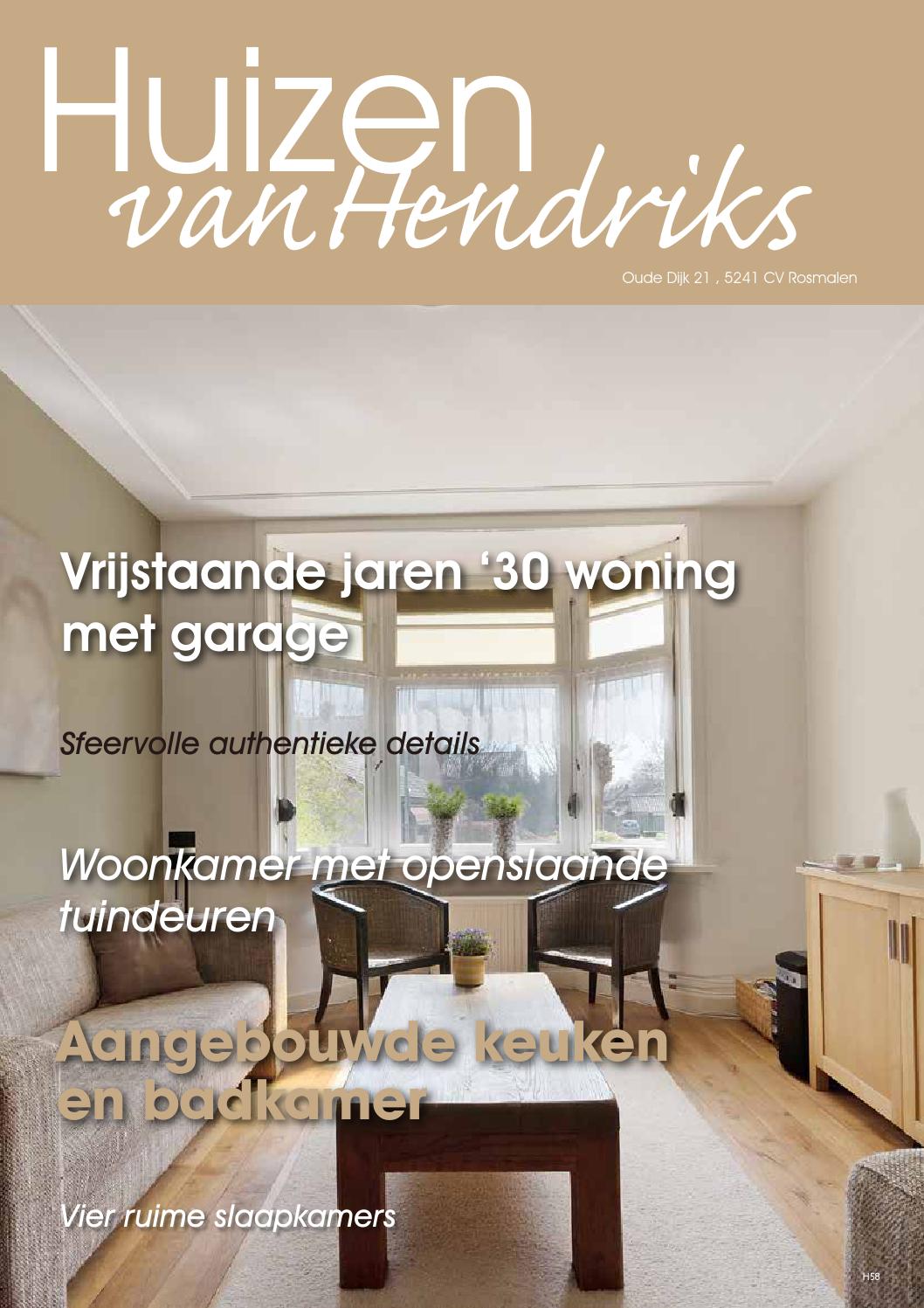 Huizen van Hendriks

Oude Dijk 21 , 5241 CV Rosmalen

Vrijstaande jaren '30 woning met garage

Sfeervolle authentieke details

Woonkamer met openslaande tuindeuren

Aangebouwde keuken en badkamer

Vier ruime slaapkamers

H58